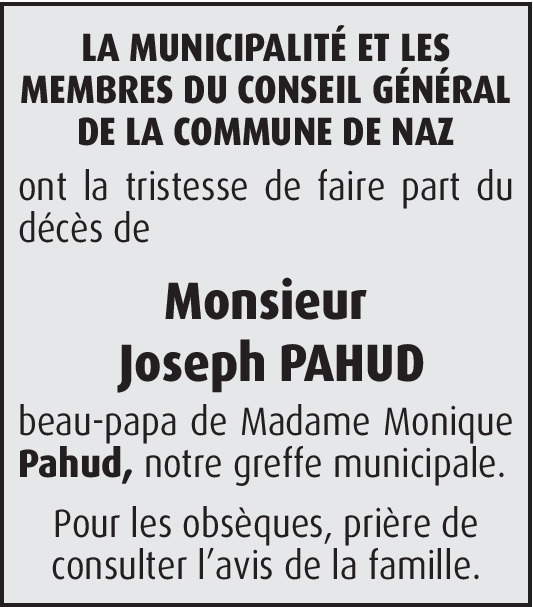 LA MUNICIPALITÉ ET LES MEMBRES DU CONSEIL GÉNÉRAL DE LA COMMUNE DE NAZ

ont la tristesse de faire part du décès de

Monsieur
Joseph PAHUD

beau-papa de Madame Monique Pahud, notre greffe municipale.

Pour les obsèques, prière de consulter l'avis de la famille.